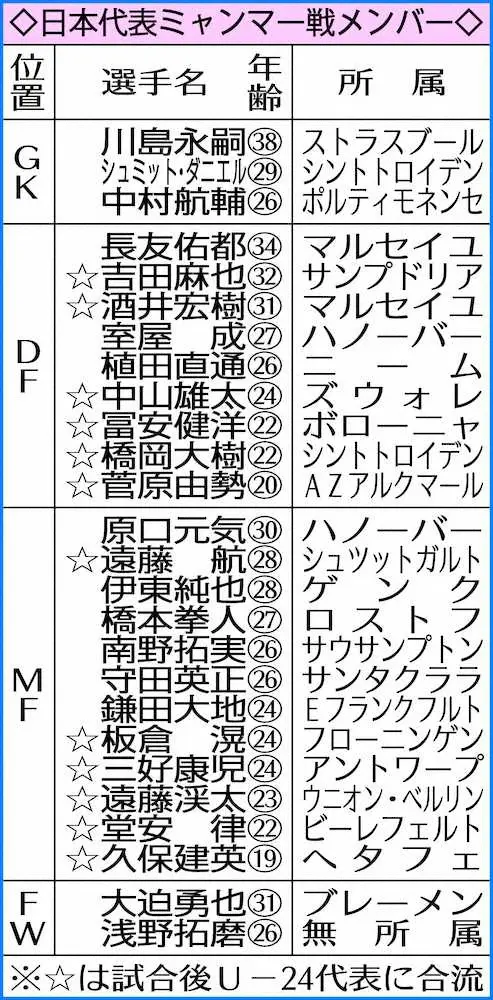 ◇日本代表ミャンマー戦メンバー◇

| 位置 | 選手名 年齢 | 所属 |
|---|---|---|
| GK | 川島永嗣㊳ | ストラスブール |
| | シュミット・ダニエル㉙ | シントトロイデン |
| | 中村航輔㉖ | ポルティモネンセ |
| DF | 長友佑都㉞ | マルセイユ |
| | ☆吉田麻也㉜ | サンプドリア |
| | ☆酒井宏樹㉛ | マルセイユ |
| | 室屋成㉗ | ハノーバー |
| | 植田直通㉖ | ニーム |
| | ☆中山雄太㉔ | ズウォレ |
| | ☆冨安健洋㉒ | ボローニャ |
| | ☆橋岡大樹㉒ | シントトロイデン |
| | ☆菅原由勢⑳ | AZアルクマール |
| MF | 原口元気㉚ | ハノーバー |
| | ☆遠藤航㉘ | シュツットガルト |
| | 伊東純也㉘ | ゲンク |
| | 橋本拳人㉗ | ロストフ |
| | 南野拓実㉖ | サウサンプトン |
| | 守田英正㉖ | サンタクララ |
| | 鎌田大地㉔ | Eフランクフルト |
| | ☆板倉滉㉔ | フローニンゲン |
| | ☆三好康児㉔ | アントワープ |
| | ☆遠藤渓太㉓ | ウニオン・ベルリン |
| | ☆堂安律㉒ | ビーレフェルト |
| | ☆久保建英⑲ | ヘタフェ |
| FW | 大迫勇也㉛ | ブレーメン |
| | 浅野拓磨㉖ | 無所属 |

※☆は試合後U－24代表に合流